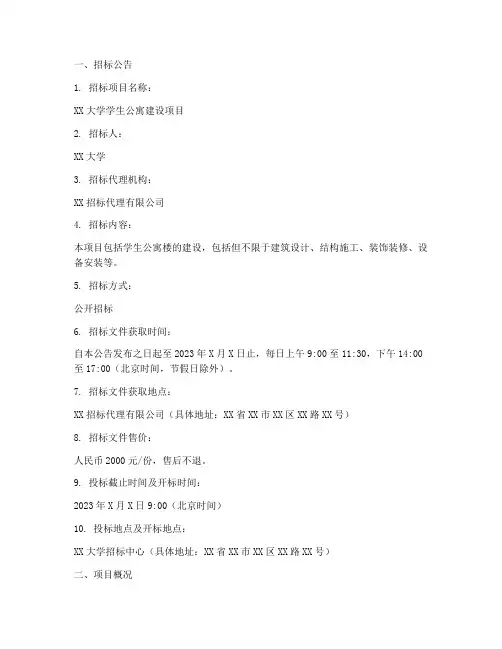 一、招标公告

1. 招标项目名称：

XX 大学学生公寓建设项目

2. 招标人：

XX 大学

3. 招标代理机构：

XX 招标代理有限公司

4. 招标内容：

本项目包括学生公寓楼的建设，包括但不限于建筑设计、结构施工、装饰装修、设备安装等。

5. 招标方式：

公开招标

6. 招标文件获取时间：

自本公告发布之日起至 2023 年 X 月 X 日止，每日上午 9:00 至 11:30，下午 14:00 至 17:00（北京时间，节假日除外）。

7. 招标文件获取地点：

XX 招标代理有限公司（具体地址：XX 省 XX 市 XX 区 XX 路 XX 号）

8. 招标文件售价：

人民币 2000 元/份，售后不退。

9. 投标截止时间及开标时间：

2023 年 X 月 X 日 9:00（北京时间）

10. 投标地点及开标地点：

XX 大学招标中心（具体地址：XX 省 XX 市 XX 区 XX 路 XX 号）

二、项目概况